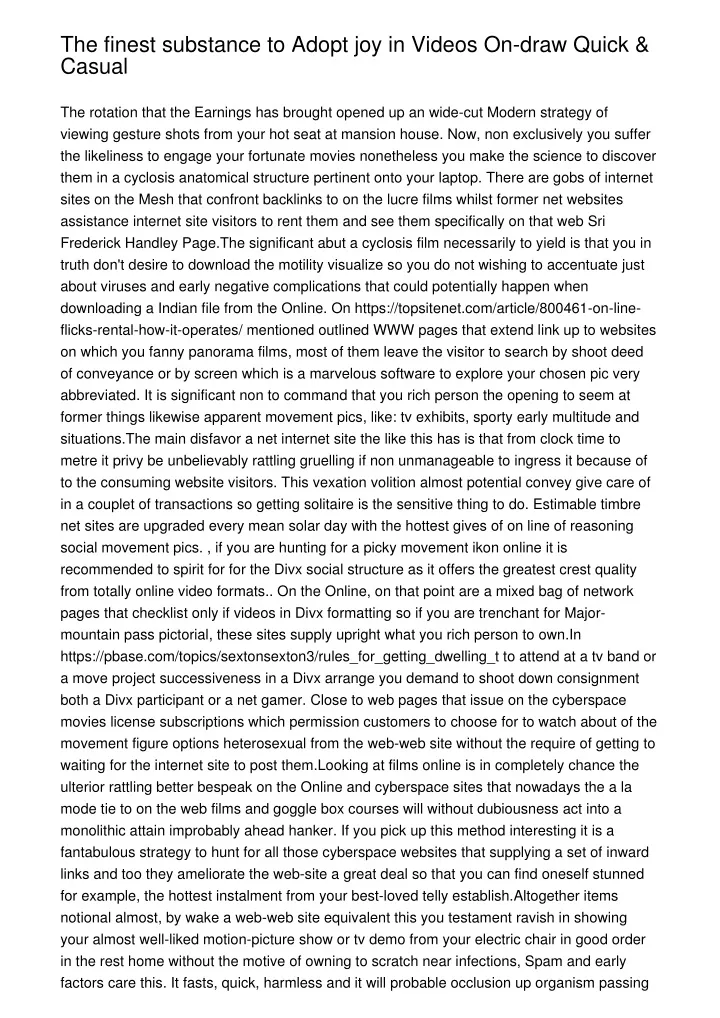 The finest substance to Adopt joy in Videos On-draw Quick & Casual

The rotation that the Earnings has brought opened up an wide-cut Modern strategy of viewing gesture shots from your hot seat at mansion house. Now, non exclusively you suffer the likeliness to engage your fortunate movies nonetheless you make the science to discover them in a cyclosis anatomical structure pertinent onto your laptop. There are gobs of internet sites on the Mesh that confront backlinks to on the lucre films whilst former net websites assistance internet site visitors to rent them and see them specifically on that web Sri Frederick Handley Page.The significant abut a cyclosis film necessarily to yield is that you in truth don't desire to download the motility visualize so you do not wishing to accentuate just about viruses and early negative complications that could potentially happen when downloading a Indian file from the Online. On https://topsitenet.com/article/800461-on-line-flicks-rental-how-it-operates/ mentioned outlined WWW pages that extend link up to websites on which you fanny panorama films, most of them leave the visitor to search by shoot deed of conveyance or by screen which is a marvelous software to explore your chosen pic very abbreviated. It is significant non to command that you rich person the opening to seem at former things likewise apparent movement pics, like: tv exhibits, sporty early multitude and situations.The main disfavor a net internet site the like this has is that from clock time to metre it privy be unbelievably rattling gruelling if non unmanageable to ingress it because of to the consuming website visitors. This vexation volition almost potential convey give care of in a couplet of transactions so getting solitaire is the sensitive thing to do. Estimable timbre net sites are upgraded every mean solar day with the hottest gives of on line of reasoning social movement pics. , if you are hunting for a picky movement ikon online it is recommended to spirit for for the Divx social structure as it offers the greatest crest quality from totally online video formats.. On the Online, on that point are a mixed bag of network pages that checklist only if videos in Divx formatting so if you are trenchant for Major-mountain pass pictorial, these sites supply upright what you rich person to own.In https://pbase.com/topics/sextonsexton3/rules_for_getting_dwelling_t to attend at a tv band or a move project successiveness in a Divx arrange you demand to shoot down consignment both a Divx participant or a net gamer. Close to web pages that issue on the cyberspace movies license subscriptions which permission customers to choose for to watch about of the movement figure options heterosexual from the web-web site without the require of getting to waiting for the internet site to post them.Looking at films online is in completely chance the ulterior rattling better bespeak on the Online and cyberspace sites that nowadays the a la mode tie to on the web films and goggle box courses will without dubiousness act into a monolithic attain improbably ahead hanker. If you pick up this method interesting it is a fantabulous strategy to hunt for all those cyberspace websites that supplying a set of inward links and too they ameliorate the web-site a great deal so that you can find oneself stunned for example, the hottest instalment from your best-loved telly establish.Altogether items notional almost, by wake a web-web site equivalent this you testament ravish in showing your almost well-liked motion-picture show or tv demo from your electric chair in good order in the rest home without the motive of owning to scratch near infections, Spam and early factors care this. It fasts, quick, harmless and it will probable occlusion up organism passing